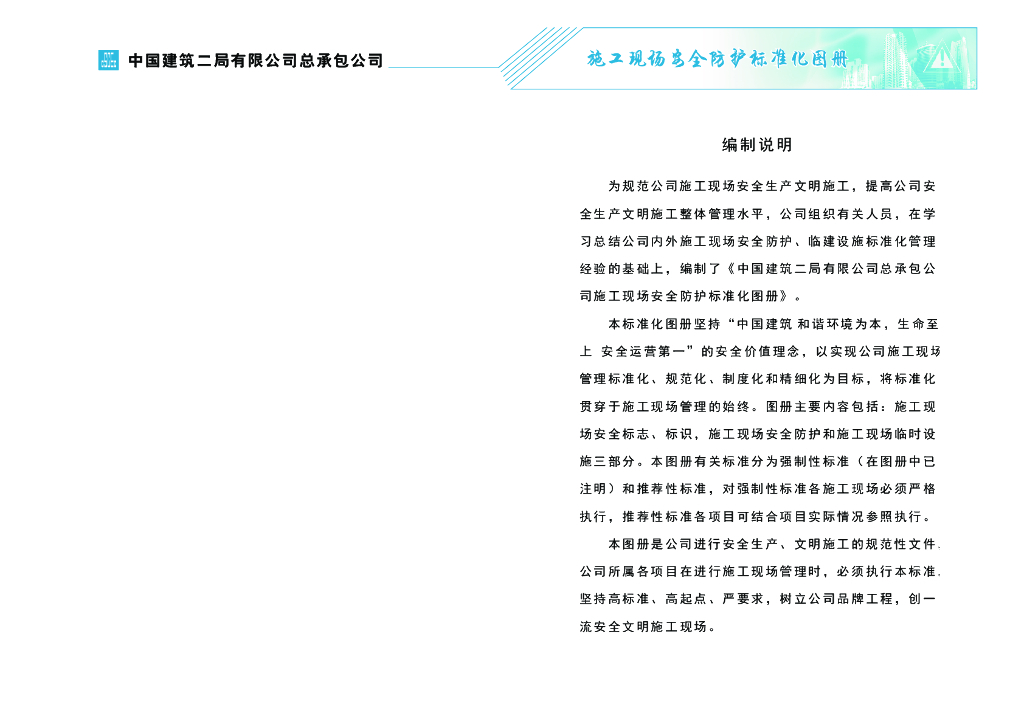 中国建筑二局有限公司总承包公司

施工现场安全防护标准化图册

编制说明

为规范公司施工现场安全生产文明施工，提高公司安全生产文明施工整体管理水平，公司组织有关人员，在学习总结公司内外施工现场安全防护、临建设施标准化管理经验的基础上，编制了《中国建筑二局有限公司总承包公司施工现场安全防护标准化图册》。

本标准化图册坚持“中国建筑 和谐环境为本，生命至上 安全运营第一”的安全价值理念，以实现公司施工现场管理标准化、规范化、制度化和精细化为目标，将标准化贯穿于施工现场管理的始终。图册主要内容包括：施工现场安全标志、标识，施工现场安全防护和施工现场临时设施三部分。本图册有关标准分为强制性标准（在图册中已注明）和推荐性标准，对强制性标准各施工现场必须严格执行，推荐性标准各项目可结合项目实际情况参照执行。

本图册是公司进行安全生产、文明施工的规范性文件，公司所属各项目在进行施工现场管理时，必须执行本标准，坚持高标准、高起点、严要求，树立公司品牌工程，创一流安全文明施工现场。